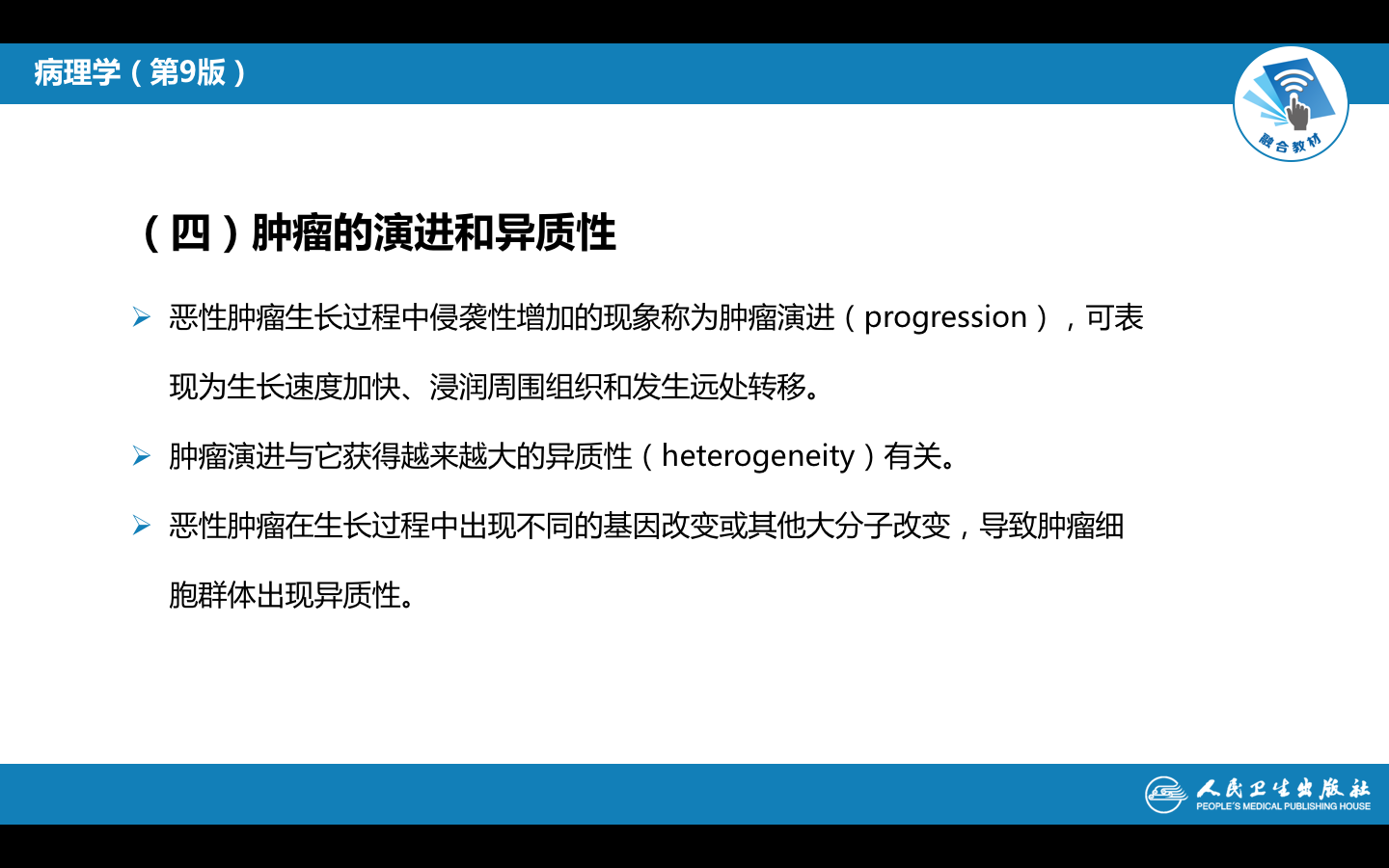 病理学（第9版）

融合教材

（四）肿瘤的演进和异质性

➢ 恶性肿瘤生长过程中侵袭性增加的现象称为肿瘤演进（progression），可表现为生长速度加快、浸润周围组织和发生远处转移。

➢ 肿瘤演进与它获得越来越大的异质性（heterogeneity）有关。

➢ 恶性肿瘤在生长过程中出现不同的基因改变或其他大分子改变，导致肿瘤细胞群体出现异质性。

人民卫生出版社
PEOPLE'S MEDICAL PUBLISHING HOUSE